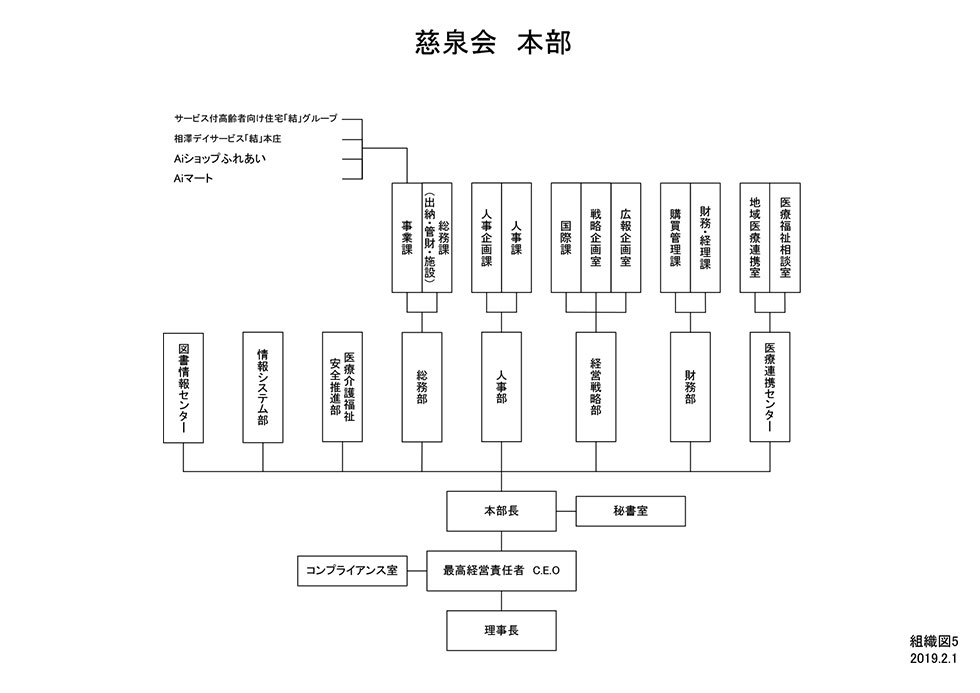 慈泉会　本部

サービス付高齢者向け住宅「結」グループ
相澤デイサービス「結」本庄
Aiショップふれあい
Aiマート

事業課
総務課（出納・管財・施設）
人事企画課
人事課
国際課
戦略企画室
広報企画室
購買管理課
財務・経理課
地域医療連携室
医療福祉相談室

図書情報センター
情報システム部
医療介護福祉安全推進部
総務部
人事部
経営戦略部
財務部
医療連携センター

本部長
秘書室
コンプライアンス室
最高経営責任者　C.E.O
理事長

組織図5
2019.2.1